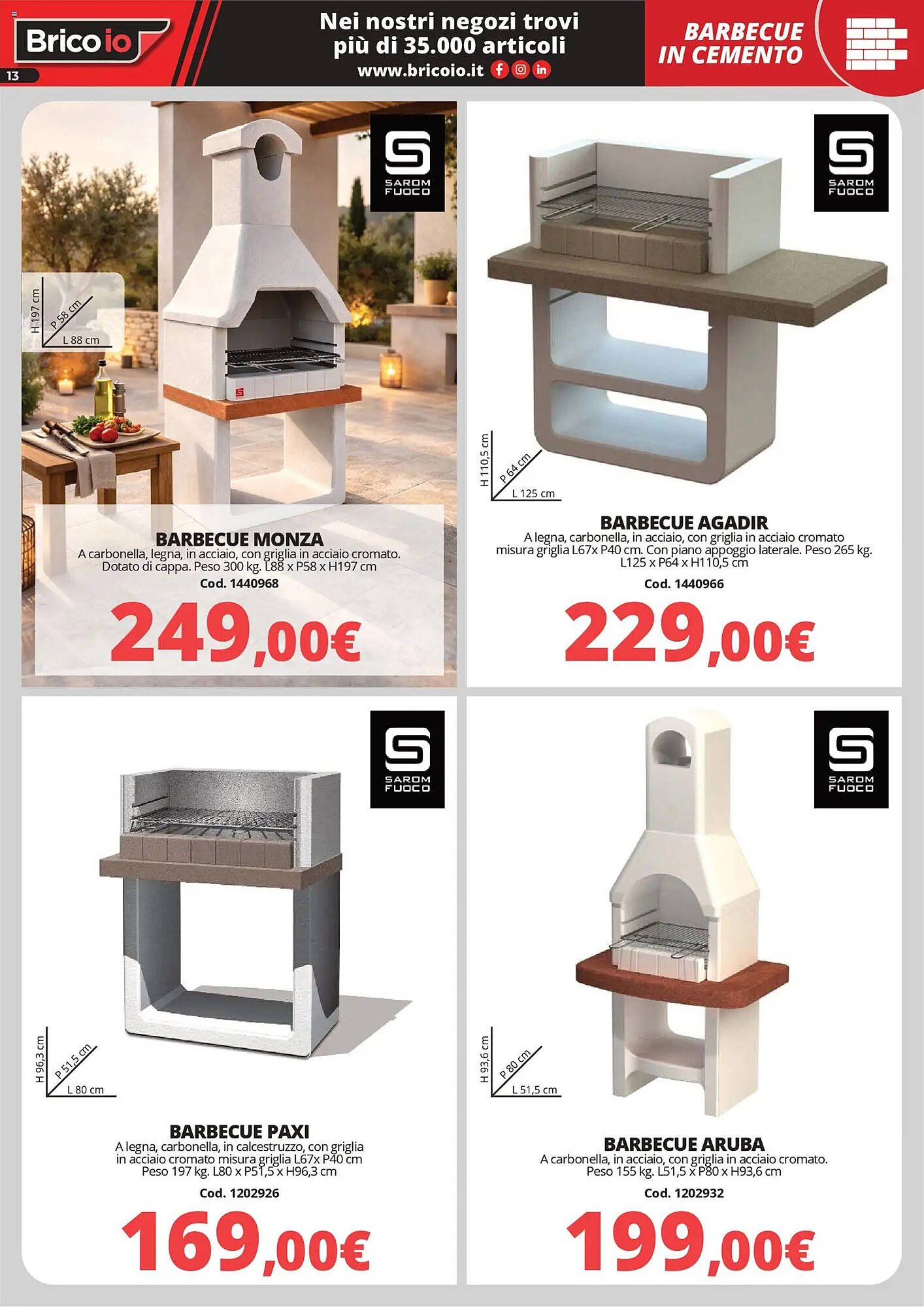 Brico io
13

Nei nostri negozi trovi più di 35.000 articoli
www.bricoio.it

BARBECUE IN CEMENTO

SAROM FUOCO

H 197 cm
P 58 cm
L 88 cm

BARBECUE MONZA
A carbonella, legna, in acciaio, con griglia in acciaio cromato. Dotato di cappa. Peso 300 kg. L88 x P58 x H197 cm
Cod. 1440968
249,00€

SAROM FUOCO

H 110,5 cm
P 64 cm
L 125 cm

BARBECUE AGADIR
A legna, carbonella, in acciaio, con griglia in acciaio cromato misura griglia L67x P40 cm. Con piano appoggio laterale. Peso 265 kg. L125 x P64 x H110,5 cm
Cod. 1440966
229,00€

SAROM FUOCO

H 96,3 cm
P 51,5 cm
L 80 cm

BARBECUE PAXI
A legna, carbonella, in calcestruzzo, con griglia in acciaio cromato misura griglia L67x P40 cm Peso 197 kg. L80 x P51,5 x H96,3 cm
Cod. 1202926
169,00€

SAROM FUOCO

H 93,6 cm
P 80 cm
L 51,5 cm

BARBECUE ARUBA
A carbonella, in acciaio, con griglia in acciaio cromato. Peso 155 kg. L51,5 x P80 x H93,6 cm
Cod. 1202932
199,00€